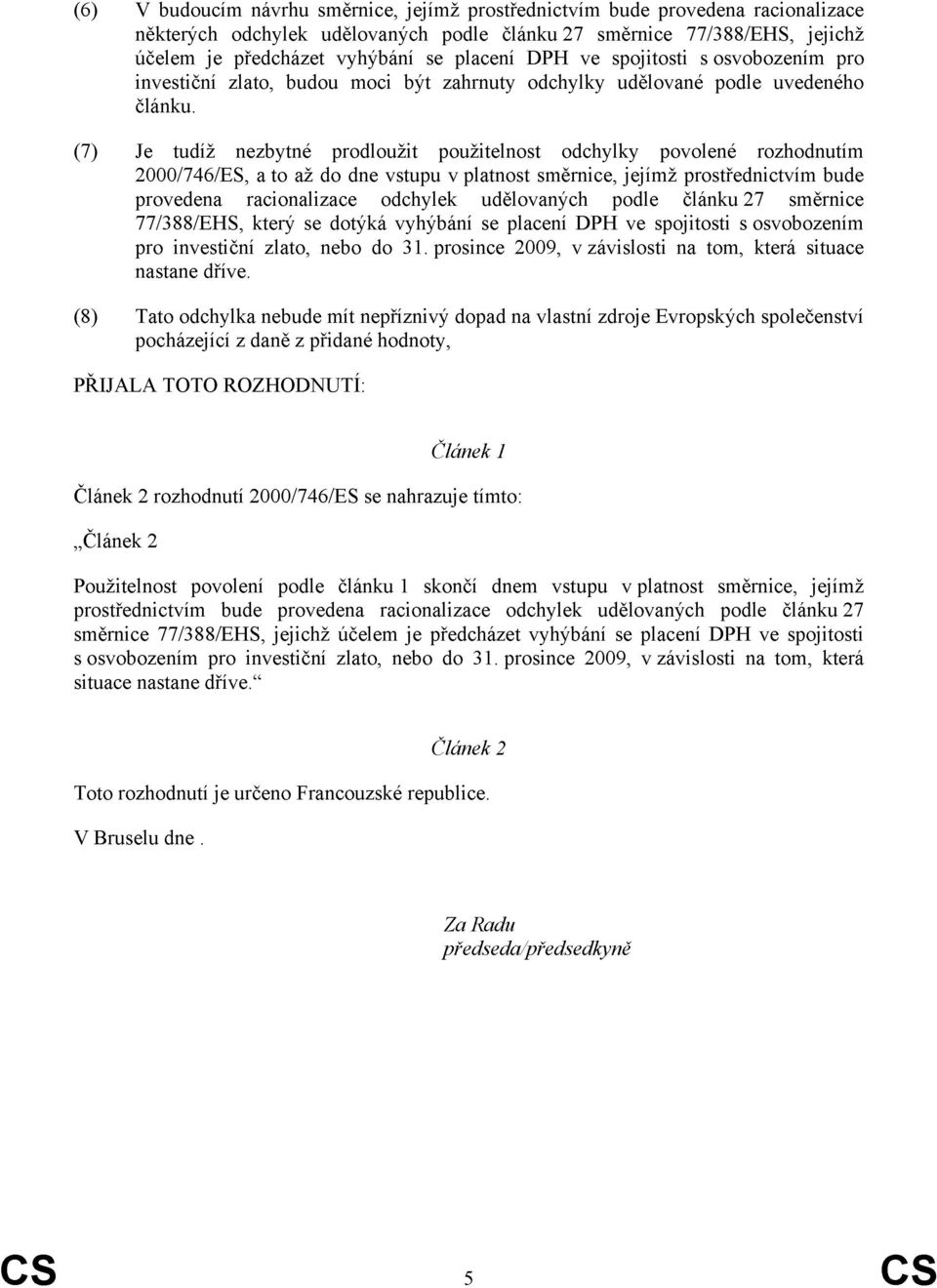 (6) V budoucím návrhu směrnice, jejímž prostřednictvím bude provedena racionalizace některých odchylek udělovaných podle článku 27 směrnice 77/388/EHS, jejichž účelem je předcházet vyhýbání se placení DPH ve spojitosti s osvobozením pro investiční zlato, budou moci být zahrnuty odchylky udělované podle uvedeného článku.

(7) Je tudíž nezbytné prodloužit použitelnost odchylky povolené rozhodnutím 2000/746/ES, a to až do dne vstupu v platnost směrnice, jejímž prostřednictvím bude provedena racionalizace odchylek udělovaných podle článku 27 směrnice 77/388/EHS, který se dotýká vyhýbání se placení DPH ve spojitosti s osvobozením pro investiční zlato, nebo do 31. prosince 2009, v závislosti na tom, která situace nastane dříve.

(8) Tato odchylka nebude mít nepříznivý dopad na vlastní zdroje Evropských společenství pocházející z daně z přidané hodnoty,

PŘIJALA TOTO ROZHODNUTÍ:

Článek 1

Článek 2 rozhodnutí 2000/746/ES se nahrazuje tímto:

„Článek 2

Použitelnost povolení podle článku 1 skončí dnem vstupu v platnost směrnice, jejímž prostřednictvím bude provedena racionalizace odchylek udělovaných podle článku 27 směrnice 77/388/EHS, jejichž účelem je předcházet vyhýbání se placení DPH ve spojitosti s osvobozením pro investiční zlato, nebo do 31. prosince 2009, v závislosti na tom, která situace nastane dříve.“

Článek 2

Toto rozhodnutí je určeno Francouzské republice.

V Bruselu dne .

Za Radu
předseda/předsedkyně

CS 5 CS